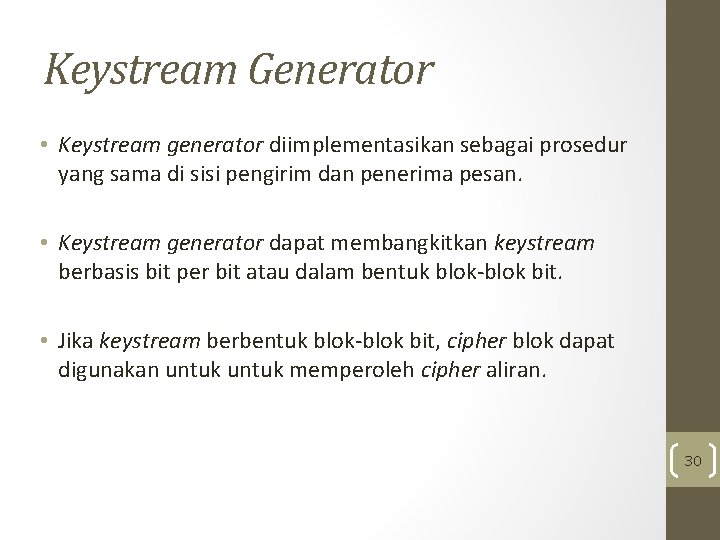 Keystream Generator

• Keystream generator diimplementasikan sebagai prosedur yang sama di sisi pengirim dan penerima pesan.

• Keystream generator dapat membangkitkan keystream berbasis bit per bit atau dalam bentuk blok-blok bit.

• Jika keystream berbentuk blok-blok bit, cipher blok dapat digunakan untuk untuk memperoleh cipher aliran.

30